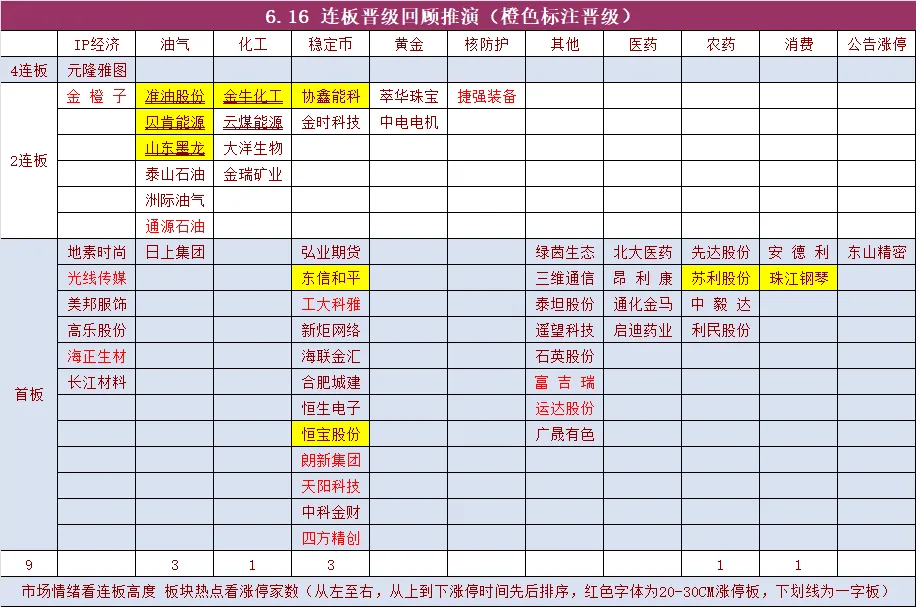 6.16 连板晋级回顾推演（橙色标注晋级）

| | IP经济 | 油气 | 化工 | 稳定币 | 黄金 | 核防护 | 其他 | 医药 | 农药 | 消费 | 公告涨停 |
|---|---|---|---|---|---|---|---|---|---|---|---|
| 4连板 | 元隆雅图 | | | | | | | | | | |
| 2连板 | 金 橙 子 | 准油股份 | 金牛化工 | 协鑫能科 | 萃华珠宝 | 捷强装备 | | | | | |
| | | 贝肯能源 | 云煤能源 | 金时科技 | 中电电机 | | | | | | |
| | | 山东墨龙 | 大洋生物 | | | | | | | | |
| | | 泰山石油 | 金瑞矿业 | | | | | | | | |
| | | 洲际油气 | | | | | | | | | |
| | | 通源石油 | | | | | | | | | |
| 首板 | 地素时尚 | 日上集团 | | 弘业期货 | | | 绿茵生态 | 北大医药 | 先达股份 | 安 德 利 | 东山精密 |
| | 光线传媒 | | | 东信和平 | | | 三维通信 | 昂 利 康 | 苏利股份 | 珠江钢琴 | |
| | 美邦服饰 | | | 工大科雅 | | | 泰坦股份 | 通化金马 | 中 毅 达 | | |
| | 高乐股份 | | | 新炬网络 | | | 遥望科技 | 启迪药业 | 利民股份 | | |
| | 海正生材 | | | 海联金汇 | | | 石英股份 | | | | |
| | 长江材料 | | | 合肥城建 | | | 富 吉 瑞 | | | | |
| | | | | 恒生电子 | | | 运达股份 | | | | |
| | | | | 恒宝股份 | | | 广晟有色 | | | | |
| | | | | 朗新集团 | | | | | | | |
| | | | | 天阳科技 | | | | | | | |
| | | | | 中科金财 | | | | | | | |
| | | | | 四方精创 | | | | | | | |
| 9 | | 3 | 1 | 3 | | | | | 1 | 1 | |

市场情绪看连板高度 板块热点看涨停家数（从左至右，从上到下涨停时间先后排序，红色字体为20-30CM涨停板，下划线为一字板）